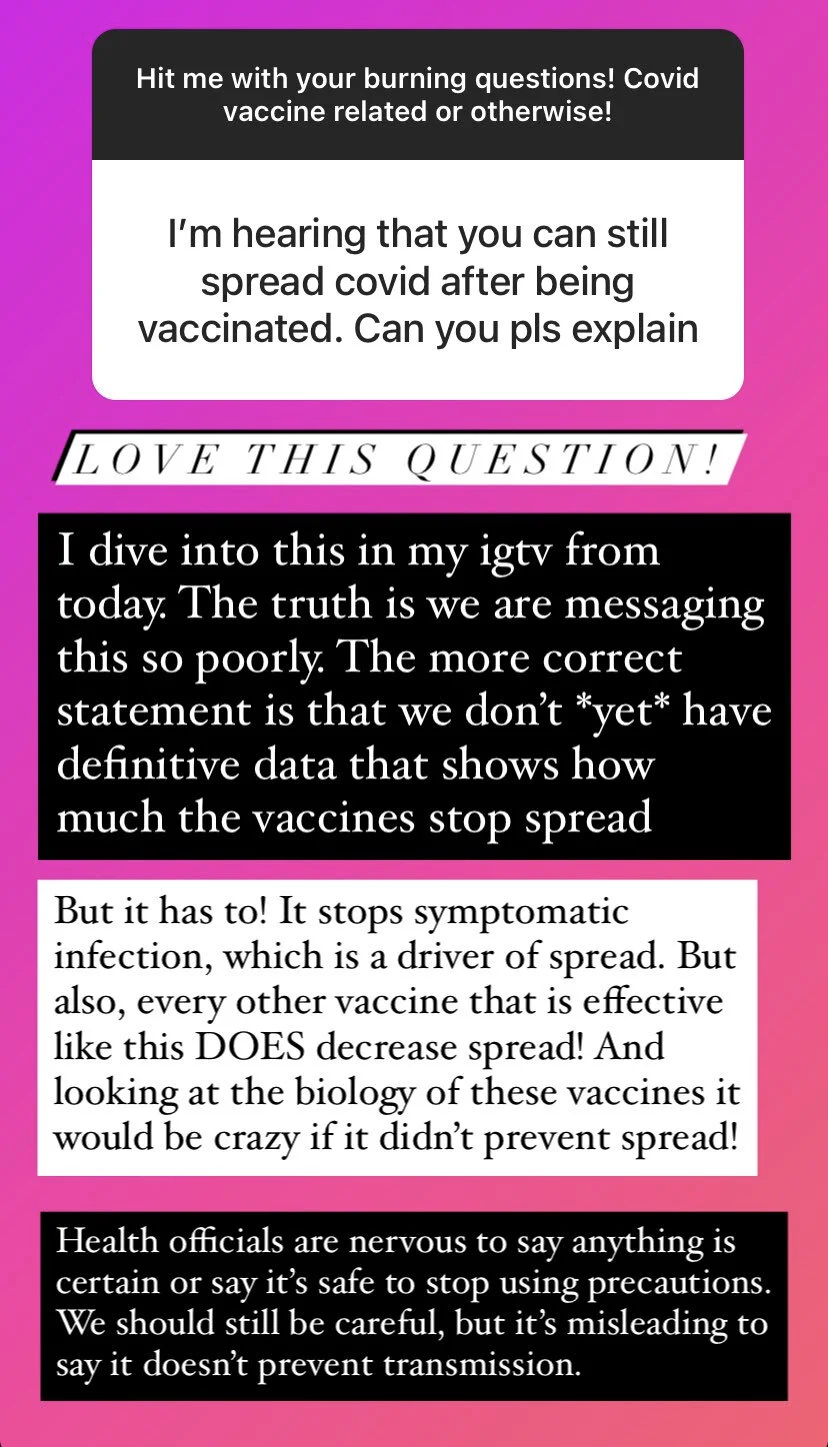 Hit me with your burning questions! Covid vaccine related or otherwise!

I'm hearing that you can still spread covid after being vaccinated. Can you pls explain

LOVE THIS QUESTION!

I dive into this in my igtv from today. The truth is we are messaging this so poorly. The more correct statement is that we don't *yet* have definitive data that shows how much the vaccines stop spread

But it has to! It stops symptomatic infection, which is a driver of spread. But also, every other vaccine that is effective like this DOES decrease spread! And looking at the biology of these vaccines it would be crazy if it didn't prevent spread!

Health officials are nervous to say anything is certain or say it's safe to stop using precautions. We should still be careful, but it's misleading to say it doesn't prevent transmission.